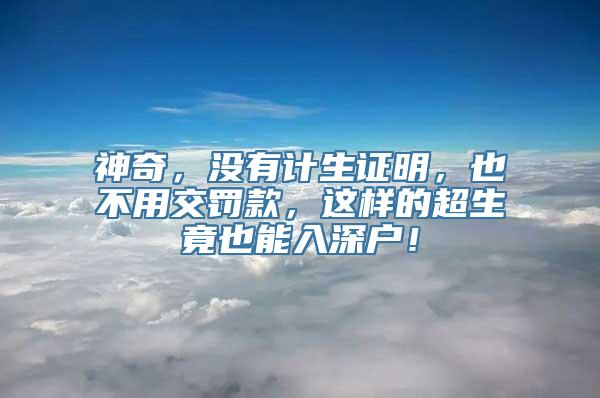 神奇，没有计生证明，也不用交罚款，这样的超生竟也能入深户！